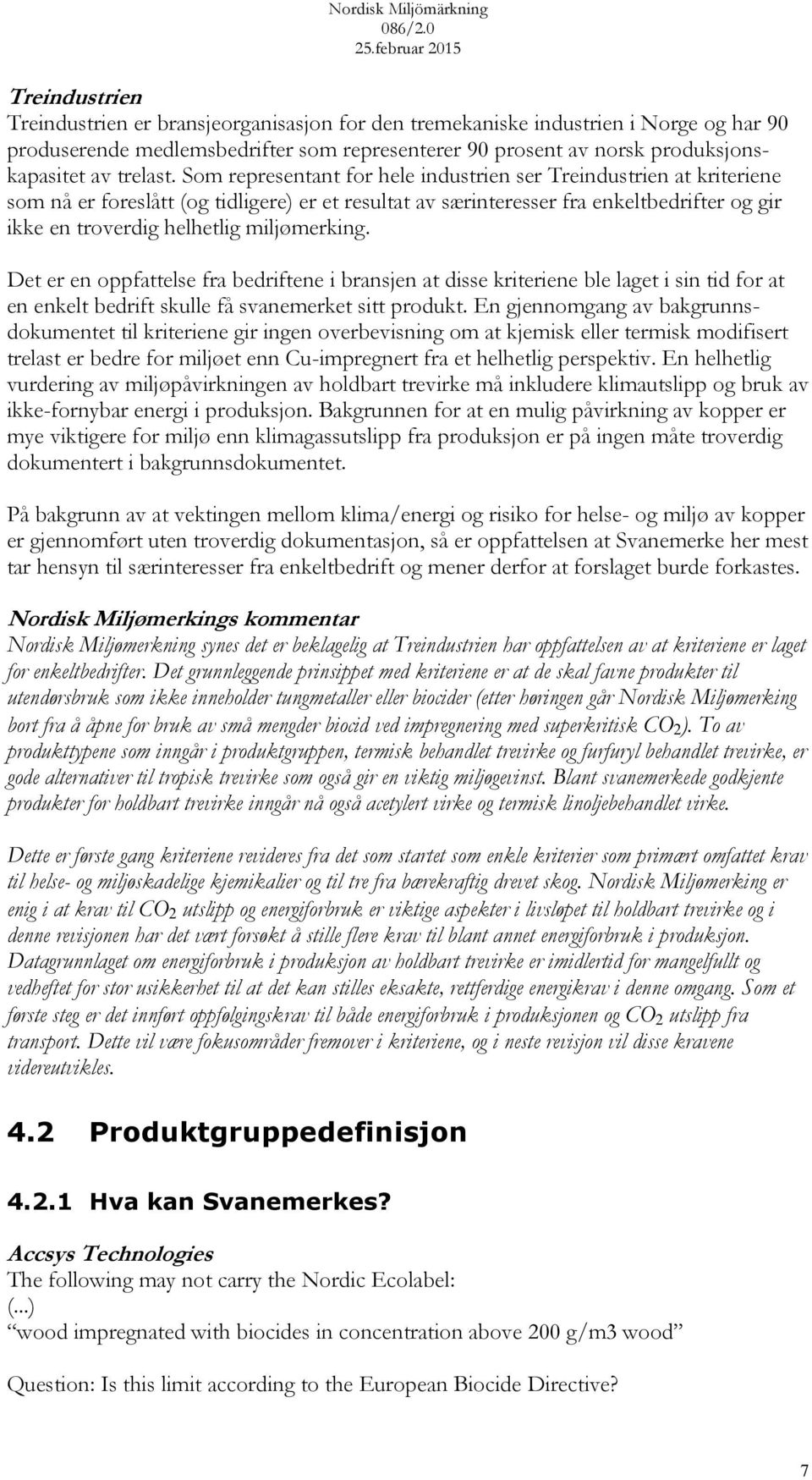 Nordisk Miljömärkning
086/2.0
25.februar 2015

Treindustrien

Treindustrien er bransjeorganisasjon for den tremekaniske industrien i Norge og har 90 produserende medlemsbedrifter som representerer 90 prosent av norsk produksjonskapasitet av trelast. Som representant for hele industrien ser Treindustrien at kriteriene som nå er foreslått (og tidligere) er et resultat av særinteresser fra enkeltbedrifter og gir ikke en troverdig helhetlig miljømerking.

Det er en oppfattelse fra bedriftene i bransjen at disse kriteriene ble laget i sin tid for at en enkelt bedrift skulle få svanemerket sitt produkt. En gjennomgang av bakgrunnsdokumentet til kriteriene gir ingen overbevisning om at kjemisk eller termisk modifisert trelast er bedre for miljøet enn Cu-impregnert fra et helhetlig perspektiv. En helhetlig vurdering av miljøpåvirkningen av holdbart trevirke må inkludere klimautslipp og bruk av ikke-fornybar energi i produksjon. Bakgrunnen for at en mulig påvirkning av kopper er mye viktigere for miljø enn klimagassutslipp fra produksjon er på ingen måte troverdig dokumentert i bakgrunnsdokumentet.

På bakgrunn av at vektingen mellom klima/energi og risiko for helse- og miljø av kopper er gjennomført uten troverdig dokumentasjon, så er oppfattelsen at Svanemerke her mest tar hensyn til særinteresser fra enkeltbedrift og mener derfor at forslaget burde forkastes.

Nordisk Miljømerkings kommentar

Nordisk Miljømerkning synes det er beklagelig at Treindustrien har oppfattelsen av at kriteriene er laget for enkeltbedrifter. Det grunnleggende prinsippet med kriteriene er at de skal favne produkter til utendørsbruk som ikke inneholder tungmetaller eller biocider (etter høringen går Nordisk Miljømerking bort fra å åpne for bruk av små mengder biocid ved impregnering med superkritisk $CO_2$). To av produkttypene som inngår i produktgruppen, termisk behandlet trevirke og furfuryl behandlet trevirke, er gode alternativer til tropisk trevirke som også gir en viktig miljøgevinst. Blant svanemerkede godkjente produkter for holdbart trevirke inngår nå også acetylert virke og termisk linoljebehandlet virke.

Dette er første gang kriteriene revideres fra det som startet som enkle kriterier som primært omfattet krav til helse- og miljøskadelige kjemikalier og til tre fra bærekraftig drevet skog. Nordisk Miljømerking er enig i at krav til $CO_2$ utslipp og energiforbruk er viktige aspekter i livsløpet til holdbart trevirke og i denne revisjonen har det vært forsøkt å stille flere krav til blant annet energiforbruk i produksjon. Datagrunnlaget om energiforbruk i produksjon av holdbart trevirke er imidlertid for mangelfullt og vedheftet for stor usikkerhet til at det kan stilles eksakte, rettferdige energikrav i denne omgang. Som et første steg er det innført oppfølgingskrav til både energiforbruk i produksjonen og $CO_2$ utslipp fra transport. Dette vil være fokusområder fremover i kriteriene, og i neste revisjon vil disse kravene videreutvikles.

4.2 Produktgruppedefinisjon

4.2.1 Hva kan Svanemerkes?

Accsys Technologies

The following may not carry the Nordic Ecolabel:
(...)
“wood impregnated with biocides in concentration above 200 g/m3 wood”

Question: Is this limit according to the European Biocide Directive?

7